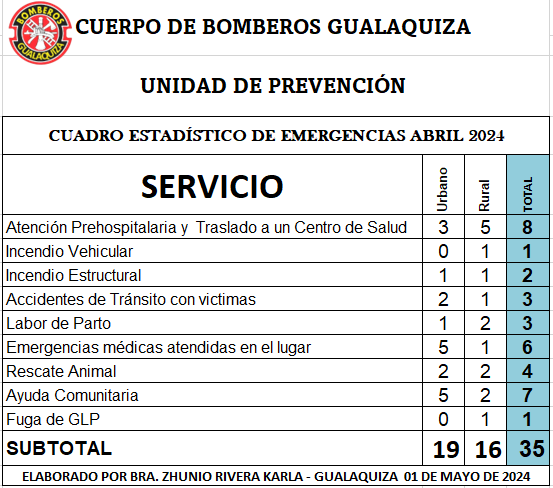 BOMBEROS GUALAQUIZA

CUERPO DE BOMBEROS GUALAQUIZA

UNIDAD DE PREVENCIÓN

CUADRO ESTADÍSTICO DE EMERGENCIAS ABRIL 2024

| SERVICIO | Urbano | Rural | TOTAL |
|---|---|---|---|
| Atención Prehospitalaria y Traslado a un Centro de Salud | 3 | 5 | 8 |
| Incendio Vehicular | 0 | 1 | 1 |
| Incendio Estructural | 1 | 1 | 2 |
| Accidentes de Tránsito con victimas | 2 | 1 | 3 |
| Labor de Parto | 1 | 2 | 3 |
| Emergencias médicas atendidas en el lugar | 5 | 1 | 6 |
| Rescate Animal | 2 | 2 | 4 |
| Ayuda Comunitaria | 5 | 2 | 7 |
| Fuga de GLP | 0 | 1 | 1 |
| SUBTOTAL | 19 | 16 | 35 |

ELABORADO POR BRA. ZHUNIO RIVERA KARLA - GUALAQUIZA 01 DE MAYO DE 2024